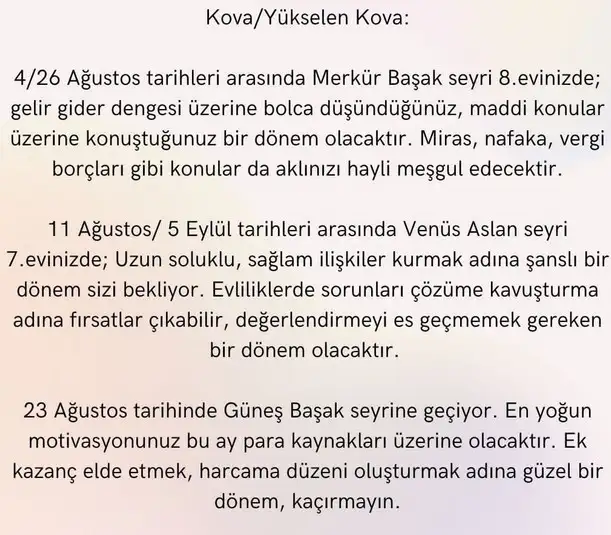 Kova/Yükselen Kova:

4/26 Ağustos tarihleri arasında Merkür Başak seyri 8.evinizde; gelir gider dengesi üzerine bolca düşündüğünüz, maddi konular üzerine konuştuğunuz bir dönem olacaktır. Miras, nafaka, vergi borçları gibi konular da aklınızı hayli meşgul edecektir.

11 Ağustos/ 5 Eylül tarihleri arasında Venüs Aslan seyri 7.evinizde; Uzun soluklu, sağlam ilişkiler kurmak adına şanslı bir dönem sizi bekliyor. Evliliklerde sorunları çözüme kavuşturma adına fırsatlar çıkabilir, değerlendirmeyi es geçmemek gereken bir dönem olacaktır.

23 Ağustos tarihinde Güneş Başak seyrine geçiyor. En yoğun motivasyonunuz bu ay para kaynakları üzerine olacaktır. Ek kazanç elde etmek, harcama düzeni oluşturmak adına güzel bir dönem, kaçırmayın.